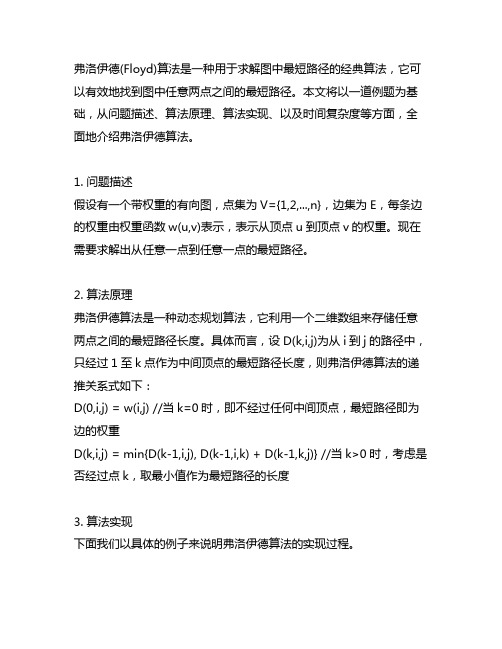 弗洛伊德(Floyd)算法是一种用于求解图中最短路径的经典算法，它可以有效地找到图中任意两点之间的最短路径。本文将以一道例题为基础，从问题描述、算法原理、算法实现、以及时间复杂度等方面，全面地介绍弗洛伊德算法。

1. 问题描述
假设有一个带权重的有向图，点集为 V={1,2,...,n}，边集为 E，每条边的权重由权重函数 w(u,v)表示，表示从顶点 u 到顶点 v 的权重。现在需要求解出从任意一点到任意一点的最短路径。

2. 算法原理
弗洛伊德算法是一种动态规划算法，它利用一个二维数组来存储任意两点之间的最短路径长度。具体而言，设 D(k,i,j)为从 i 到 j 的路径中，只经过 1 至 k 点作为中间顶点的最短路径长度，则弗洛伊德算法的递推关系式如下：
D(0,i,j) = w(i,j) //当 k=0 时，即不经过任何中间顶点，最短路径即为边的权重
D(k,i,j) = min{D(k-1,i,j), D(k-1,i,k) + D(k-1,k,j)} //当 k>0 时，考虑是否经过点 k，取最小值作为最短路径的长度

3. 算法实现
下面我们以具体的例子来说明弗洛伊德算法的实现过程。